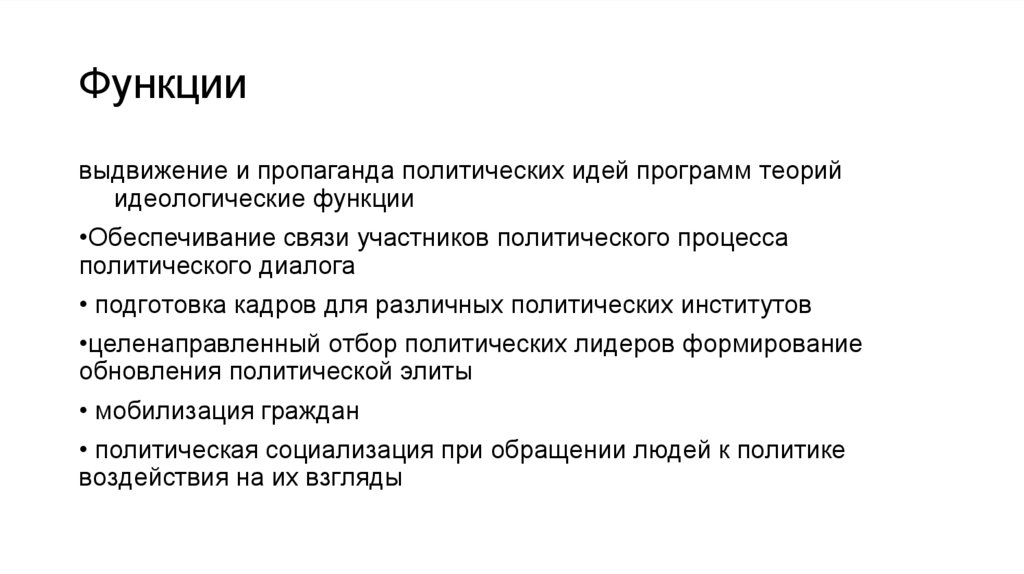 Функции

выдвижение и пропаганда политических идей программ теорий идеологические функции

•Обеспечивание связи участников политического процесса политического диалога

• подготовка кадров для различных политических институтов

•целенаправленный отбор политических лидеров формирование обновления политической элиты

• мобилизация граждан

• политическая социализация при обращении людей к политике воздействия на их взгляды